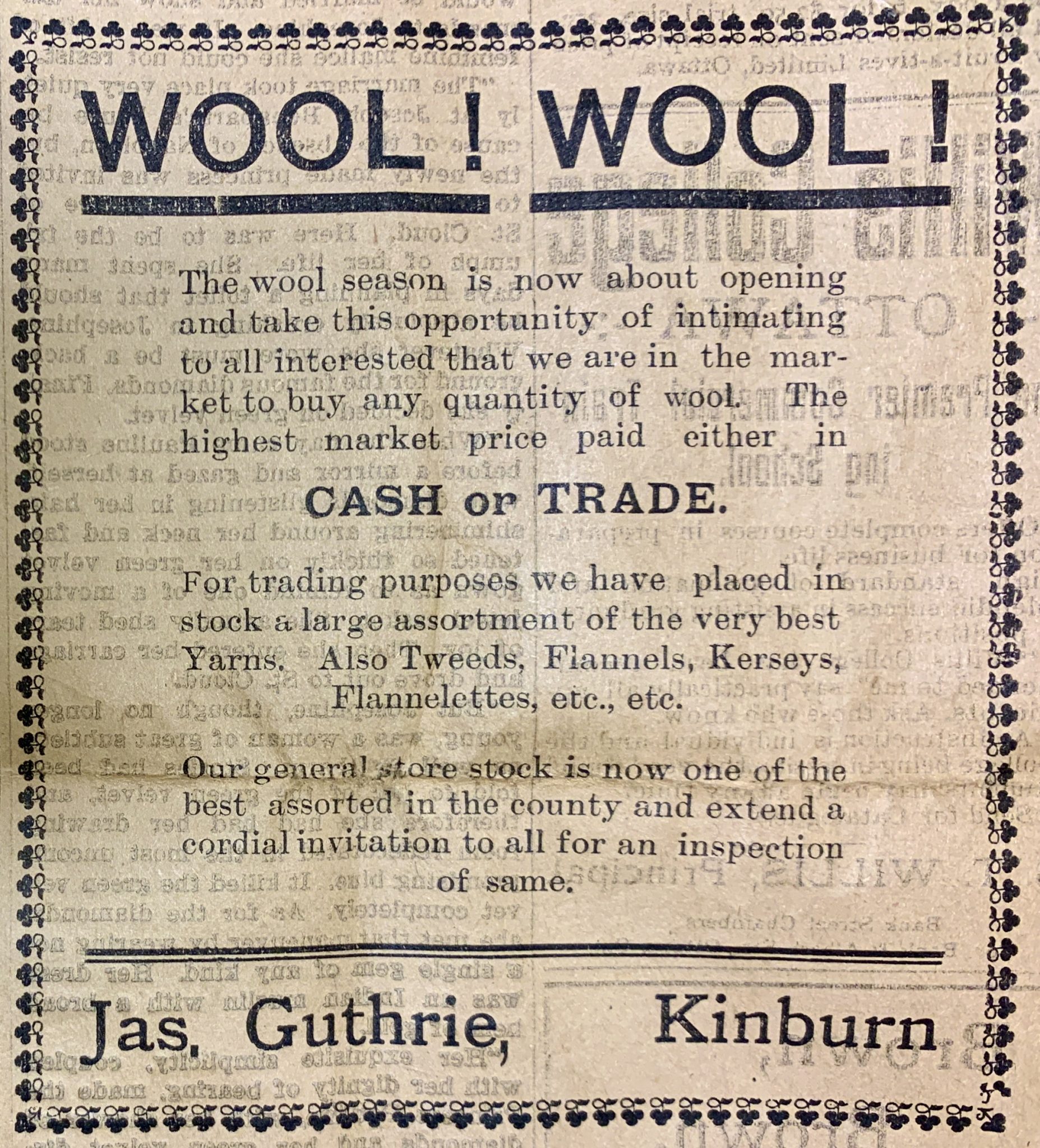 WOOL! WOOL!

The wool season is now about opening and take this opportunity of intimating to all interested that we are in the market to buy any quantity of wool. The highest market price paid either in

CASH or TRADE.

For trading purposes we have placed in stock a large assortment of the very best Yarns. Also Tweeds, Flannels, Kerseys, Flannelettes, etc., etc.

Our general store stock is now one of the best assorted in the county and extend a cordial invitation to all for an inspection of same.

Jas. Guthrie, Kinburn